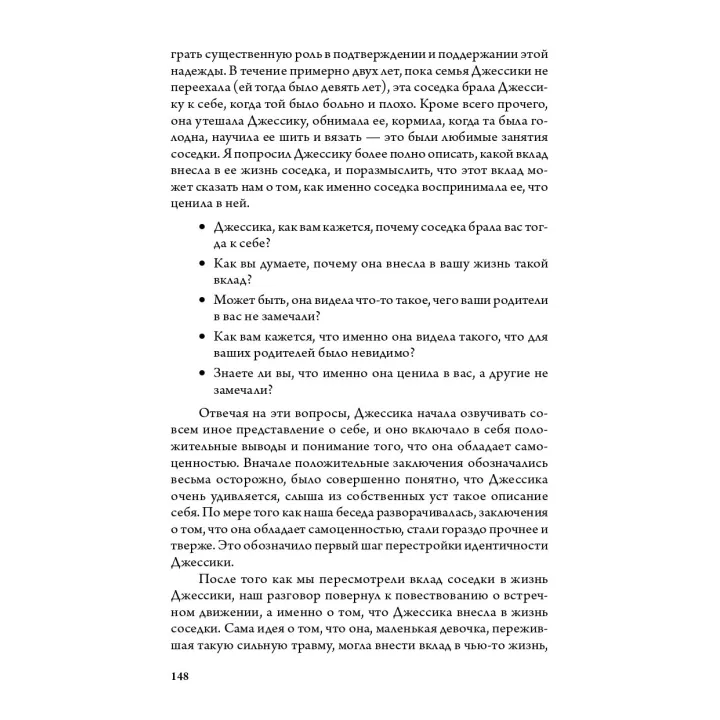 грать существенную роль в подтверждении и поддержании этой надежды. В течение примерно двух лет, пока семья Джессики не переехала (ей тогда было девять лет), эта соседка брала Джессику к себе, когда той было больно и плохо. Кроме всего прочего, она утешала Джессику, обнимала ее, кормила, когда та была голодна, научила ее шить и вязать — это были любимые занятия соседки. Я попросил Джессику более полно описать, какой вклад внесла в ее жизнь соседка, и поразмыслить, что этот вклад может сказать нам о том, как именно соседка воспринимала ее, что ценила в ней.

• Джессика, как вам кажется, почему соседка брала вас тогда к себе?
• Как вы думаете, почему она внесла в вашу жизнь такой вклад?
• Может быть, она видела что-то такое, чего ваши родители в вас не замечали?
• Как вам кажется, что именно она видела такого, что для ваших родителей было невидимо?
• Знаете ли вы, что именно она ценила в вас, а другие не замечали?

Отвечая на эти вопросы, Джессика начала озвучивать совсем иное представление о себе, и оно включало в себя положительные выводы и понимание того, что она обладает самоценностью. Вначале положительные заключения обозначались весьма осторожно, было совершенно понятно, что Джессика очень удивляется, слыша из собственных уст такое описание себя. По мере того как наша беседа разворачивалась, заключения о том, что она обладает самоценностью, стали гораздо прочнее и тверже. Это обозначило первый шаг перестройки идентичности Джессики.

После того как мы пересмотрели вклад соседки в жизнь Джессики, наш разговор повернул к повествованию о встречном движении, а именно о том, что Джессика внесла в жизнь соседки. Сама идея о том, что она, маленькая девочка, пережившая такую сильную травму, могла внести вклад в чью-то жизнь,

148